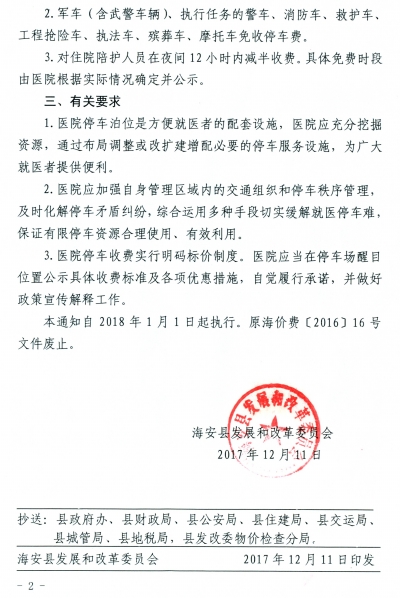 2. 军车（含武警车辆）、执行任务的警车、消防车、救护车、工程抢险车、执法车、殡葬车、摩托车免收停车费。

3. 对住院陪护人员在夜间 12 小时内减半收费。具体免费时段由医院根据实际情况确定并公示。

三、有关要求

1. 医院停车泊位是方便就医者的配套设施，医院应充分挖掘资源，通过布局调整或改扩建增配必要的停车服务设施，为广大就医者提供便利。

2. 医院应加强自身管理区域内的交通组织和停车秩序管理，及时化解停车矛盾纠纷，综合运用多种手段切实缓解就医停车难，保证有限停车资源合理使用、有效利用。

3. 医院停车收费实行明码标价制度。医院应当在停车场醒目位置公示具体收费标准及各项优惠措施，自觉履行承诺，并做好政策宣传解释工作。

本通知自 2018 年 1 月 1 日起执行。原海价费〔2016〕16 号文件废止。

县发展和改革委员会

海安县发展和改革委员会
2017 年 12 月 11 日

抄送：县政府办、县财政局、县公安局、县住建局、县交运局、县城管局、县地税局，县发改委物价检查分局。

海安县发展和改革委员会　　2017 年 12 月 11 日印发

- 2 -